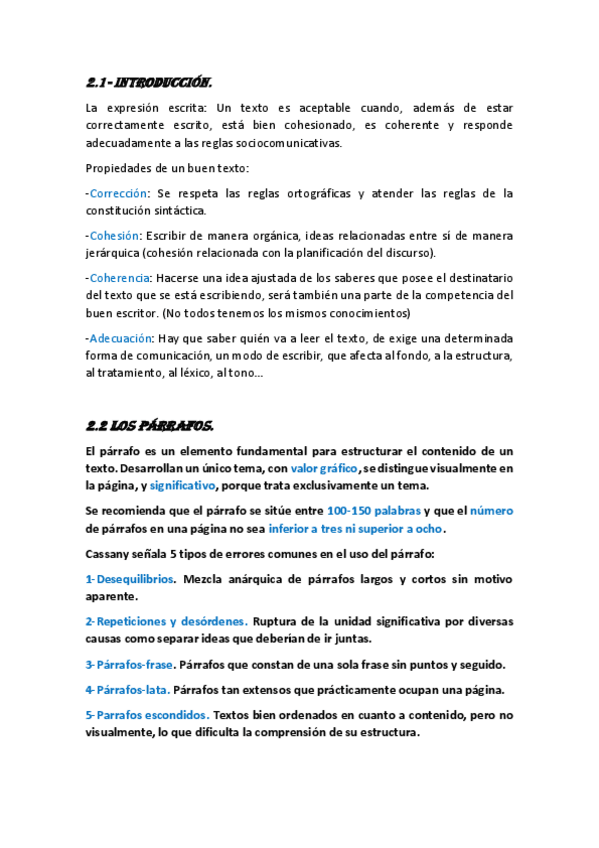 2.1- INTRODUCCIÓN.

La expresión escrita: Un texto es aceptable cuando, además de estar correctamente escrito, está bien cohesionado, es coherente y responde adecuadamente a las reglas sociocomunicativas.

Propiedades de un buen texto:

-Corrección: Se respeta las reglas ortográficas y atender las reglas de la constitución sintáctica.

-Cohesión: Escribir de manera orgánica, ideas relacionadas entre sí de manera jerárquica (cohesión relacionada con la planificación del discurso).

-Coherencia: Hacerse una idea ajustada de los saberes que posee el destinatario del texto que se está escribiendo, será también una parte de la competencia del buen escritor. (No todos tenemos los mismos conocimientos)

-Adecuación: Hay que saber quién va a leer el texto, de exige una determinada forma de comunicación, un modo de escribir, que afecta al fondo, a la estructura, al tratamiento, al léxico, al tono...

2.2 LOS PÁRRAFOS.

El párrafo es un elemento fundamental para estructurar el contenido de un texto. Desarrollan un único tema, con valor gráfico, se distingue visualmente en la página, y significativo, porque trata exclusivamente un tema.

Se recomienda que el párrafo se sitúe entre 100-150 palabras y que el número de párrafos en una página no sea inferior a tres ni superior a ocho.

Cassany señala 5 tipos de errores comunes en el uso del párrafo:

1- Desequilibrios. Mezcla anárquica de párrafos largos y cortos sin motivo aparente.

2- Repeticiones y desórdenes. Ruptura de la unidad significativa por diversas causas como separar ideas que deberían de ir juntas.

3- Párrafos-frase. Párrafos que constan de una sola frase sin puntos y seguido.

4- Párrafos-lata. Párrafos tan extensos que prácticamente ocupan una página.

5- Parrafos escondidos. Textos bien ordenados en cuanto a contenido, pero no visualmente, lo que dificulta la comprensión de su estructura.